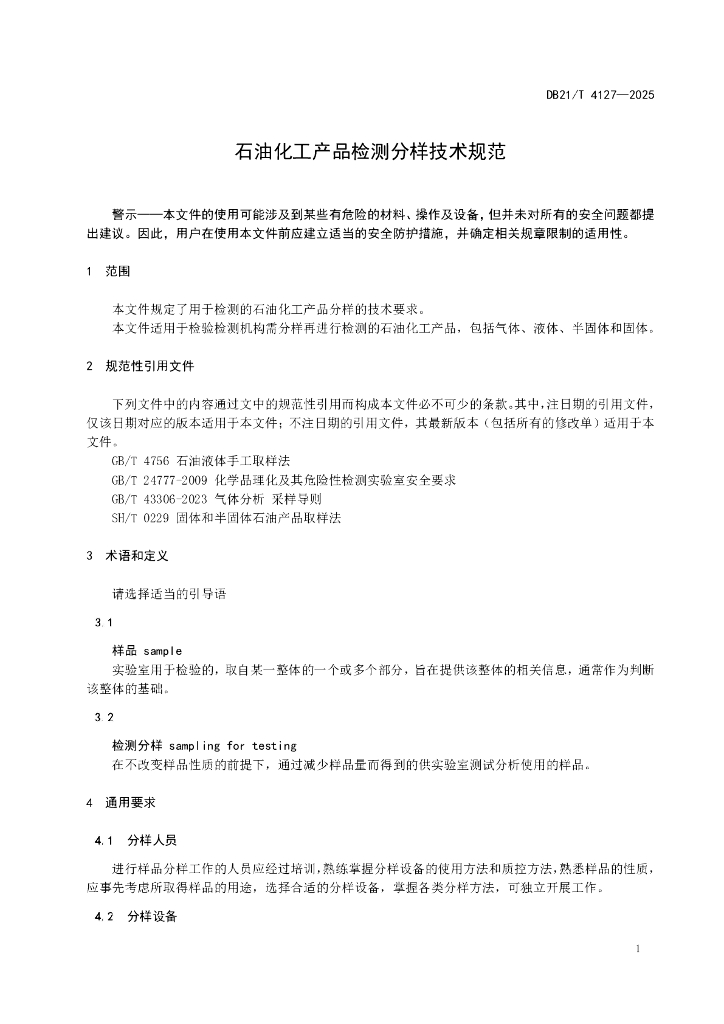 DB21/T 4127—2025

石油化工产品检测分样技术规范

警示——本文件的使用可能涉及到某些有危险的材料、操作及设备，但并未对所有的安全问题都提出建议。因此，用户在使用本文件前应建立适当的安全防护措施，并确定相关规章限制的适用性。

1 范围

本文件规定了用于检测的石油化工产品分样的技术要求。
本文件适用于检验检测机构需分样再进行检测的石油化工产品，包括气体、液体、半固体和固体。

2 规范性引用文件

下列文件中的内容通过文中的规范性引用而构成本文件必不可少的条款。其中，注日期的引用文件，仅该日期对应的版本适用于本文件；不注日期的引用文件，其最新版本（包括所有的修改单）适用于本文件。
GB/T 4756 石油液体手工取样法
GB/T 24777-2009 化学品理化及其危险性检测实验室安全要求
GB/T 43306-2023 气体分析 采样导则
SH/T 0229 固体和半固体石油产品取样法

3 术语和定义

请选择适当的引导语

3.1

样品 sample
实验室用于检验的，取自某一整体的一个或多个部分，旨在提供该整体的相关信息，通常作为判断该整体的基础。

3.2

检测分样 sampling for testing
在不改变样品性质的前提下，通过减少样品量而得到的供实验室测试分析使用的样品。

4 通用要求

4.1 分样人员

进行样品分样工作的人员应经过培训，熟练掌握分样设备的使用方法和质控方法，熟悉样品的性质，应事先考虑所取得样品的用途，选择合适的分样设备，掌握各类分样方法，可独立开展工作。

4.2 分样设备

1